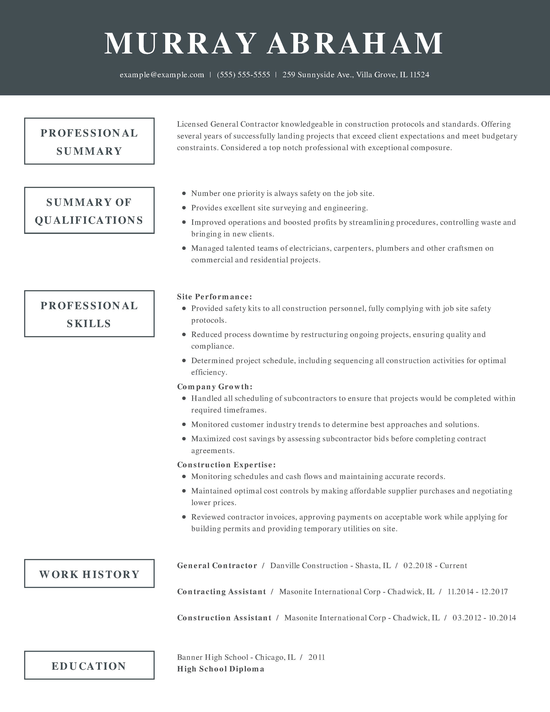 MURRAY ABRAHAM

example@example.com | (555) 555-5555 | 259 Sunnyside Ave., Villa Grove, IL 11524

PROFESSIONAL SUMMARY

Licensed General Contractor knowledgeable in construction protocols and standards. Offering several years of successfully landing projects that exceed client expectations and meet budgetary constraints. Considered a top notch professional with exceptional composure.

SUMMARY OF QUALIFICATIONS

- Number one priority is always safety on the job site.
- Provides excellent site surveying and engineering.
- Improved operations and boosted profits by streamlining procedures, controlling waste and bringing in new clients.
- Managed talented teams of electricians, carpenters, plumbers and other craftsmen on commercial and residential projects.

PROFESSIONAL SKILLS

Site Performance:
- Provided safety kits to all construction personnel, fully complying with job site safety protocols.
- Reduced process downtime by restructuring ongoing projects, ensuring quality and compliance.
- Determined project schedule, including sequencing all construction activities for optimal efficiency.

Company Growth:
- Handled all scheduling of subcontractors to ensure that projects would be completed within required timeframes.
- Monitored customer industry trends to determine best approaches and solutions.
- Maximized cost savings by assessing subcontractor bids before completing contract agreements.

Construction Expertise:
- Monitoring schedules and cash flows and maintaining accurate records.
- Maintained optimal cost controls by making affordable supplier purchases and negotiating lower prices.
- Reviewed contractor invoices, approving payments on acceptable work while applying for building permits and providing temporary utilities on site.

WORK HISTORY

General Contractor / Danville Construction - Shasta, IL / 02.2018 - Current

Contracting Assistant / Masonite International Corp - Chadwick, IL / 11.2014 - 12.2017

Construction Assistant / Masonite International Corp - Chadwick, IL / 03.2012 - 10.2014

EDUCATION

Banner High School - Chicago, IL / 2011
High School Diploma